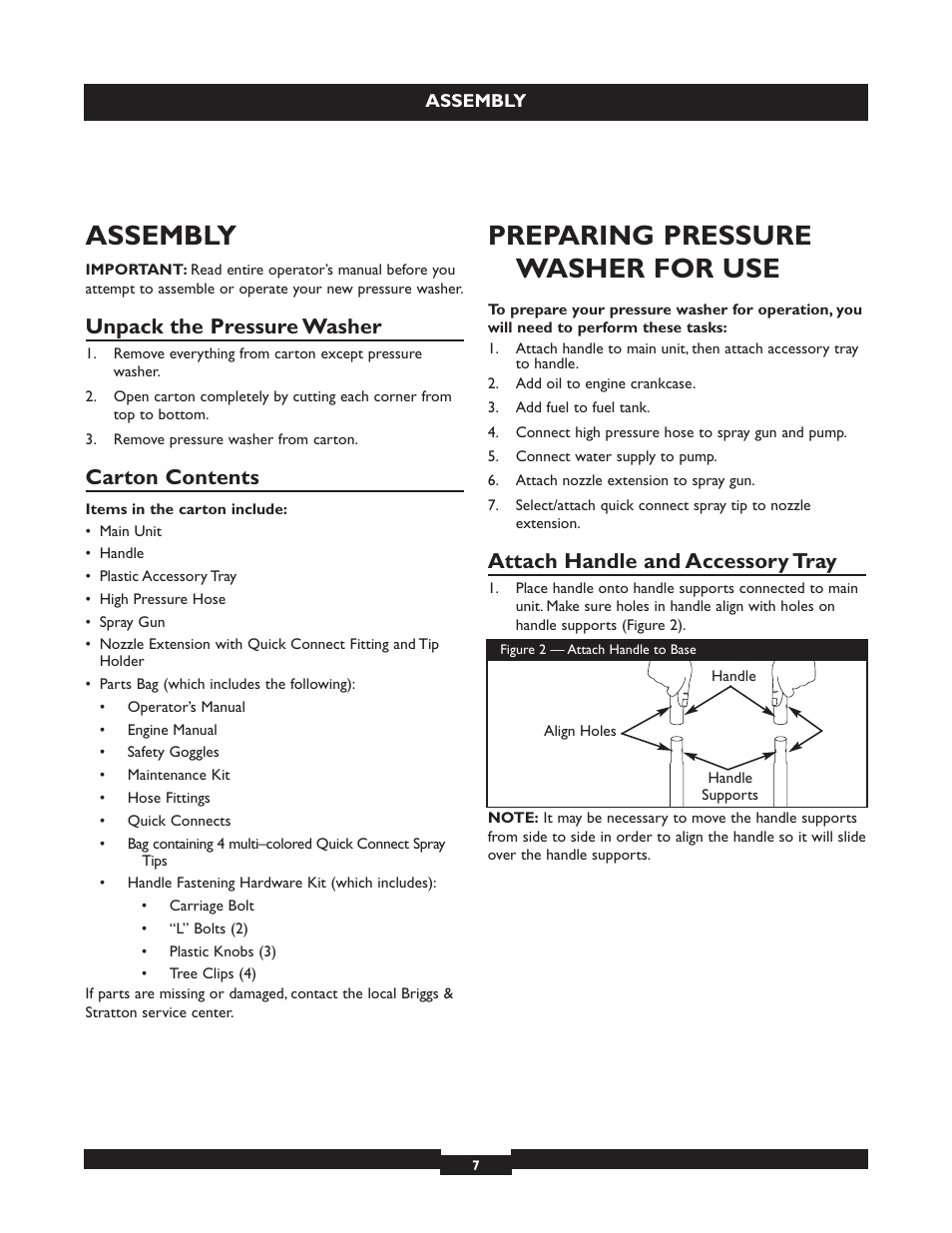 ASSEMBLY

ASSEMBLY

IMPORTANT: Read entire operator's manual before you attempt to assemble or operate your new pressure washer.

Unpack the Pressure Washer

1. Remove everything from carton except pressure washer.
2. Open carton completely by cutting each corner from top to bottom.
3. Remove pressure washer from carton.

Carton Contents

Items in the carton include:
• Main Unit
• Handle
• Plastic Accessory Tray
• High Pressure Hose
• Spray Gun
• Nozzle Extension with Quick Connect Fitting and Tip Holder
• Parts Bag (which includes the following):
 • Operator's Manual
 • Engine Manual
 • Safety Goggles
 • Maintenance Kit
 • Hose Fittings
 • Quick Connects
 • Bag containing 4 multi–colored Quick Connect Spray Tips
 • Handle Fastening Hardware Kit (which includes):
  • Carriage Bolt
  • "L" Bolts (2)
  • Plastic Knobs (3)
  • Tree Clips (4)

If parts are missing or damaged, contact the local Briggs & Stratton service center.

PREPARING PRESSURE WASHER FOR USE

To prepare your pressure washer for operation, you will need to perform these tasks:
1. Attach handle to main unit, then attach accessory tray to handle.
2. Add oil to engine crankcase.
3. Add fuel to fuel tank.
4. Connect high pressure hose to spray gun and pump.
5. Connect water supply to pump.
6. Attach nozzle extension to spray gun.
7. Select/attach quick connect spray tip to nozzle extension.

Attach Handle and Accessory Tray

1. Place handle onto handle supports connected to main unit. Make sure holes in handle align with holes on handle supports (Figure 2).

Figure 2 — Attach Handle to Base

Handle
Align Holes
Handle Supports

NOTE: It may be necessary to move the handle supports from side to side in order to align the handle so it will slide over the handle supports.

7